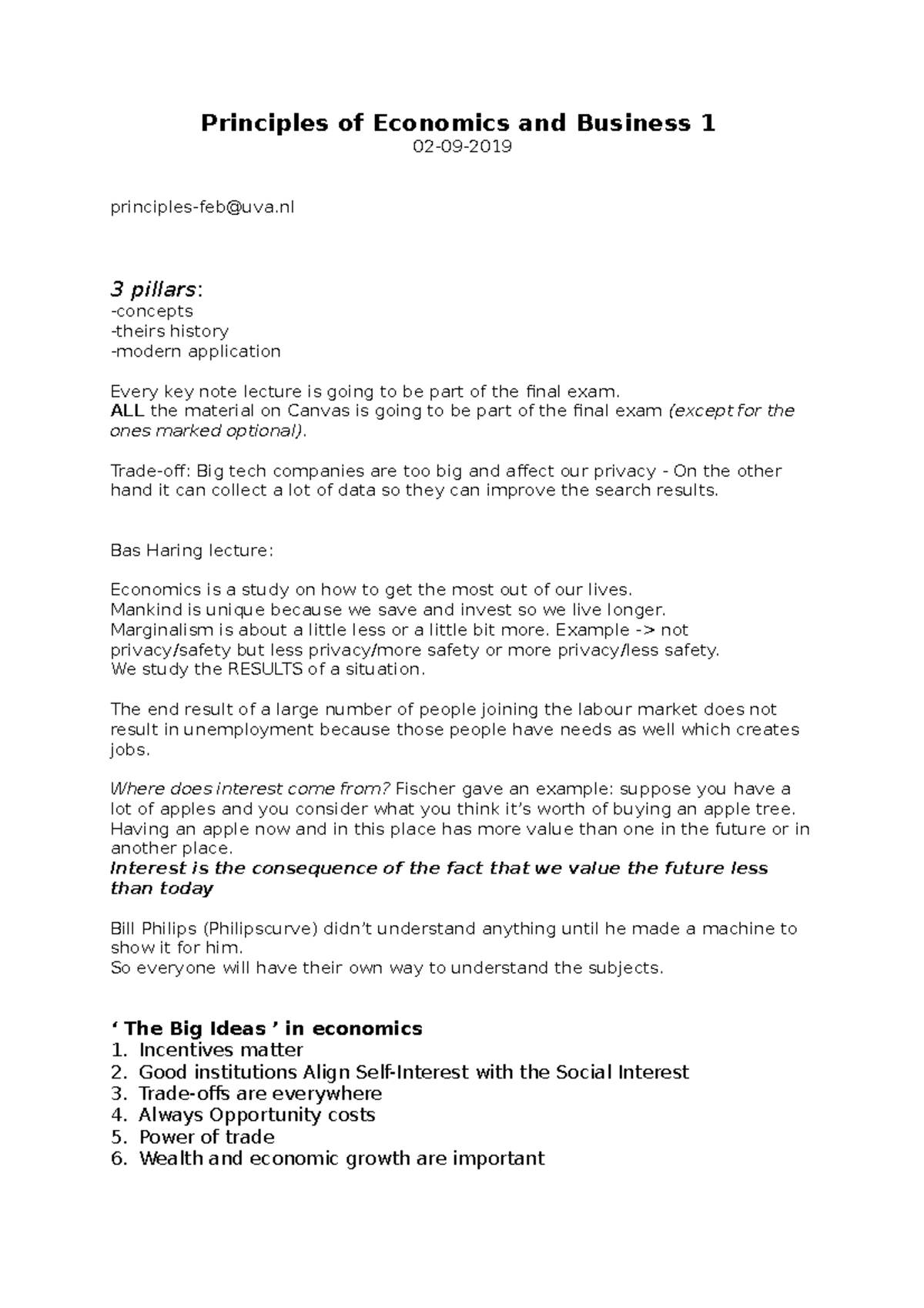 Principles of Economics and Business 1
02-09-2019

principles-feb@uva.nl

3 pillars:
-concepts
-theirs history
-modern application

Every key note lecture is going to be part of the final exam.
ALL the material on Canvas is going to be part of the final exam (except for the ones marked optional).

Trade-off: Big tech companies are too big and affect our privacy - On the other hand it can collect a lot of data so they can improve the search results.

Bas Haring lecture:

Economics is a study on how to get the most out of our lives.
Mankind is unique because we save and invest so we live longer.
Marginalism is about a little less or a little bit more. Example -> not privacy/safety but less privacy/more safety or more privacy/less safety.
We study the RESULTS of a situation.

The end result of a large number of people joining the labour market does not result in unemployment because those people have needs as well which creates jobs.

Where does interest come from? Fischer gave an example: suppose you have a lot of apples and you consider what you think it's worth of buying an apple tree. Having an apple now and in this place has more value than one in the future or in another place.
Interest is the consequence of the fact that we value the future less than today

Bill Philips (Philipscurve) didn't understand anything until he made a machine to show it for him.
So everyone will have their own way to understand the subjects.

' The Big Ideas ' in economics
1. Incentives matter
2. Good institutions Align Self-Interest with the Social Interest
3. Trade-offs are everywhere
4. Always Opportunity costs
5. Power of trade
6. Wealth and economic growth are important